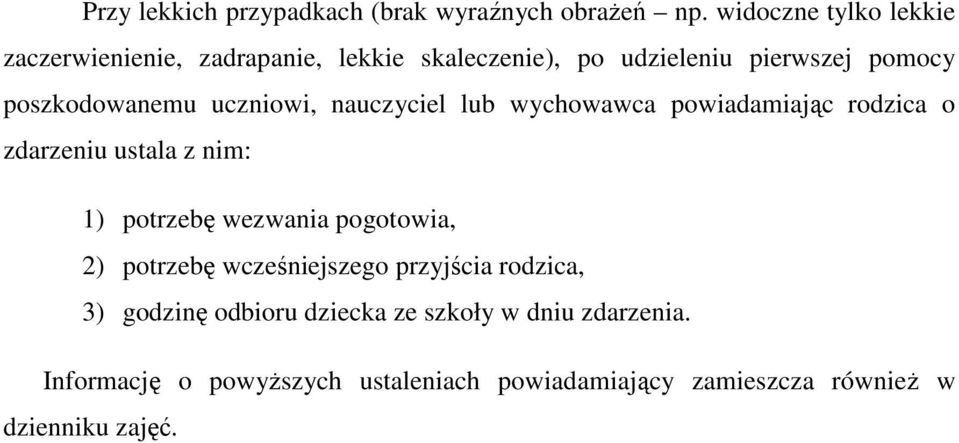 Przy lekkich przypadkach (brak wyraźnych obrażeń – np. widoczne tylko lekkie zaczerwienienie, zadrapanie, lekkie skaleczenie), po udzieleniu pierwszej pomocy poszkodowanemu uczniowi, nauczyciel lub wychowawca powiadamiając rodzica o zdarzeniu ustala z nim:

1) potrzebę wezwania pogotowia,

2) potrzebę wcześniejszego przyjścia rodzica,

3) godzinę odbioru dziecka ze szkoły w dniu zdarzenia.

Informację o powyższych ustaleniach powiadamiający zamieszcza również w dzienniku zajęć.